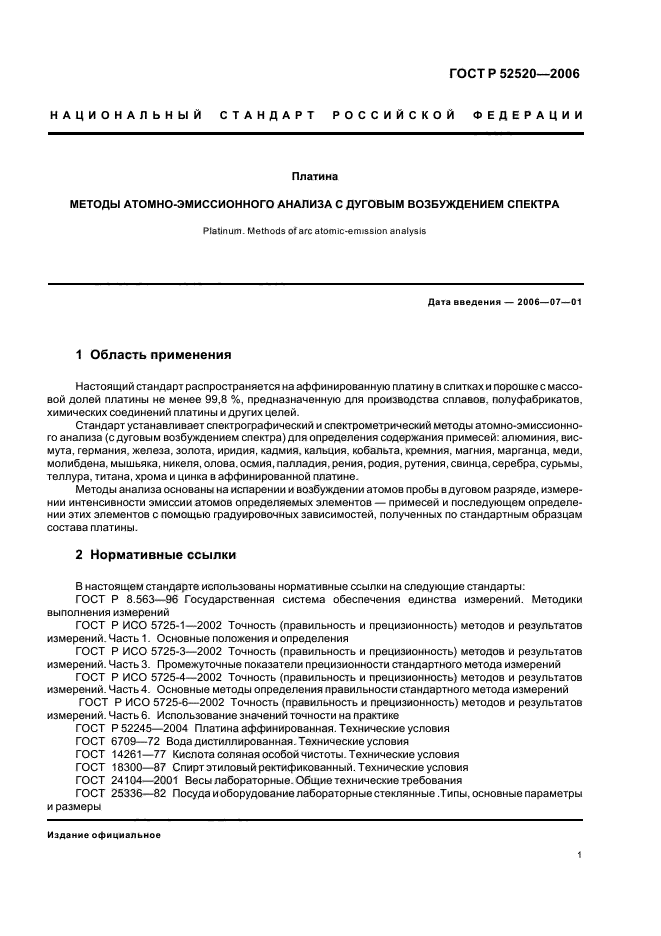 ГОСТ Р 52520—2006

НАЦИОНАЛЬНЫЙ СТАНДАРТ РОССИЙСКОЙ ФЕДЕРАЦИИ

Платина

МЕТОДЫ АТОМНО-ЭМИССИОННОГО АНАЛИЗА С ДУГОВЫМ ВОЗБУЖДЕНИЕМ СПЕКТРА

Platinum. Methods of arc atomic-emission analysis

Дата введения — 2006—07—01

1 Область применения

Настоящий стандарт распространяется на аффинированную платину в слитках и порошке с массовой долей платины не менее 99,8 %, предназначенную для производства сплавов, полуфабрикатов, химических соединений платины и других целей.

Стандарт устанавливает спектрографический и спектрометрический методы атомно-эмиссионного анализа (с дуговым возбуждением спектра) для определения содержания примесей: алюминия, висмута, германия, железа, золота, иридия, кадмия, кальция, кобальта, кремния, магния, марганца, меди, молибдена, мышьяка, никеля, олова, осмия, палладия, рения, родия, рутения, свинца, серебра, сурьмы, теллура, титана, хрома и цинка в аффинированной платине.

Методы анализа основаны на испарении и возбуждении атомов пробы в дуговом разряде, измерении интенсивности эмиссии атомов определяемых элементов — примесей и последующем определении этих элементов с помощью градуировочных зависимостей, полученных по стандартным образцам состава платины.

2 Нормативные ссылки

В настоящем стандарте использованы нормативные ссылки на следующие стандарты:
ГОСТ Р 8.563—96 Государственная система обеспечения единства измерений. Методики выполнения измерений
ГОСТ Р ИСО 5725-1—2002 Точность (правильность и прецизионность) методов и результатов измерений. Часть 1. Основные положения и определения
ГОСТ Р ИСО 5725-3—2002 Точность (правильность и прецизионность) методов и результатов измерений. Часть 3. Промежуточные показатели прецизионности стандартного метода измерений
ГОСТ Р ИСО 5725-4—2002 Точность (правильность и прецизионность) методов и результатов измерений. Часть 4. Основные методы определения правильности стандартного метода измерений
ГОСТ Р ИСО 5725-6—2002 Точность (правильность и прецизионность) методов и результатов измерений. Часть 6. Использование значений точности на практике
ГОСТ Р 52245—2004 Платина аффинированная. Технические условия
ГОСТ 6709—72 Вода дистиллированная. Технические условия
ГОСТ 14261—77 Кислота соляная особой чистоты. Технические условия
ГОСТ 18300—87 Спирт этиловый ректификованный. Технические условия
ГОСТ 24104—2001 Весы лабораторные. Общие технические требования
ГОСТ 25336—82 Посуда и оборудование лабораторные стеклянные .Типы, основные параметры и размеры

Издание официальное

1